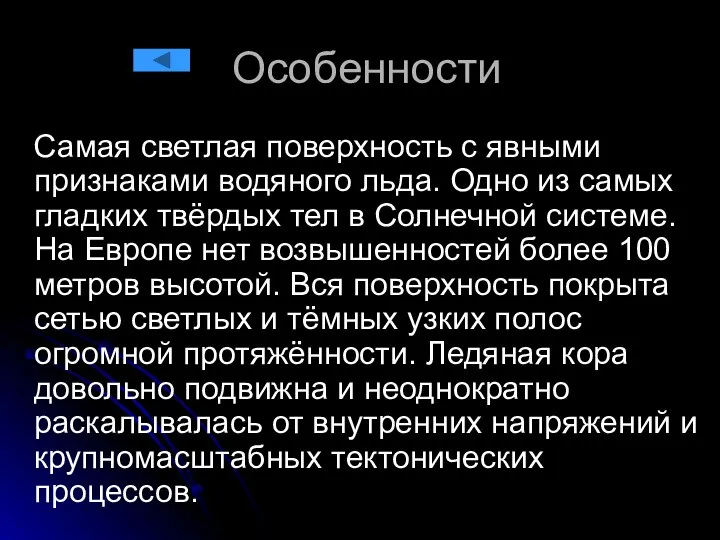 Особенности

Самая светлая поверхность с явными признаками водяного льда. Одно из самых гладких твёрдых тел в Солнечной системе. На Европе нет возвышенностей более 100 метров высотой. Вся поверхность покрыта сетью светлых и тёмных узких полос огромной протяжённости. Ледяная кора довольно подвижна и неоднократно раскалывалась от внутренних напряжений и крупномасштабных тектонических процессов.